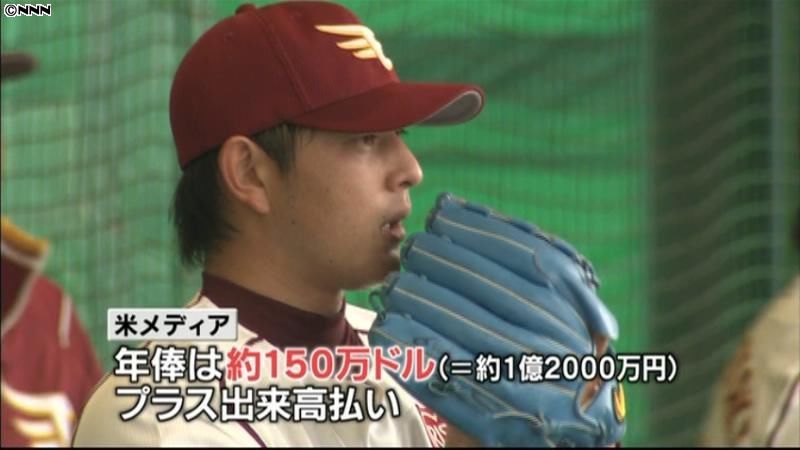 ©NNN

米メディア

年俸は約150万ドル（＝約1億2000万円）
プラス出来高払い